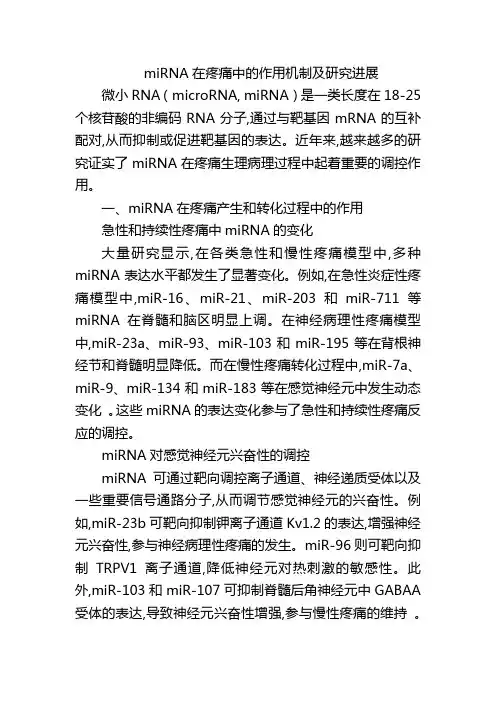 miRNA 在疼痛中的作用机制及研究进展

微小 RNA（microRNA, miRNA）是一类长度在 18-25 个核苷酸的非编码 RNA 分子,通过与靶基因 mRNA 的互补配对,从而抑制或促进靶基因的表达。近年来,越来越多的研究证实了 miRNA 在疼痛生理病理过程中起着重要的调控作用。

一、miRNA 在疼痛产生和转化过程中的作用

急性和持续性疼痛中 miRNA 的变化

大量研究显示,在各类急性和慢性疼痛模型中,多种 miRNA 表达水平都发生了显著变化。例如,在急性炎症性疼痛模型中,miR-16、miR-21、miR-203 和 miR-711 等 miRNA 在脊髓和脑区明显上调。在神经病理性疼痛模型中,miR-23a、miR-93、miR-103 和 miR-195 等在背根神经节和脊髓明显降低。而在慢性疼痛转化过程中,miR-7a、miR-9、miR-134 和 miR-183 等在感觉神经元中发生动态变化 。这些 miRNA 的表达变化参与了急性和持续性疼痛反应的调控。

miRNA 对感觉神经元兴奋性的调控

miRNA 可通过靶向调控离子通道、神经递质受体以及一些重要信号通路分子,从而调节感觉神经元的兴奋性。例如,miR-23b 可靶向抑制钾离子通道 Kv1.2 的表达,增强神经元兴奋性,参与神经病理性疼痛的发生。miR-96 则可靶向抑制 TRPV1 离子通道,降低神经元对热刺激的敏感性。此外,miR-103 和 miR-107 可抑制脊髓后角神经元中 GABAA 受体的表达,导致神经元兴奋性增强,参与慢性疼痛的维持 。